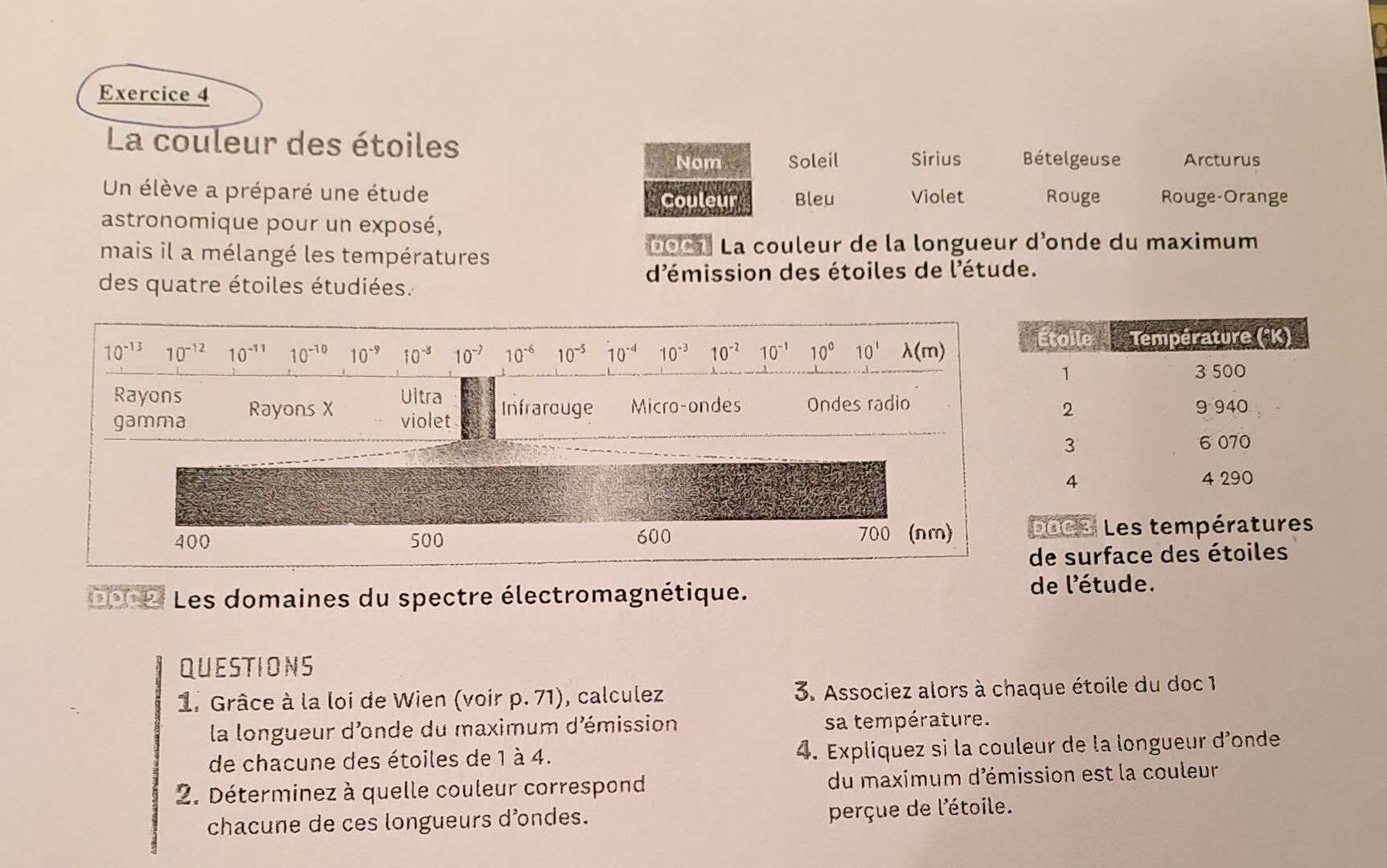 Exercice 4

La couleur des étoiles

Un élève a préparé une étude astronomique pour un exposé, mais il a mélangé les températures des quatre étoiles étudiées.

| Nom | Soleil | Sirius | Bételgeuse | Arcturus |
|---|---|---|---|---|
| Couleur | Bleu | Violet | Rouge | Rouge-Orange |

DOC 1 La couleur de la longueur d'onde du maximum d'émission des étoiles de l'étude.

$10^{-13}$ $10^{-12}$ $10^{-11}$ $10^{-10}$ $10^{-9}$ $10^{-8}$ $10^{-7}$ $10^{-6}$ $10^{-5}$ $10^{-4}$ $10^{-3}$ $10^{-2}$ $10^{-1}$ $10^{0}$ $10^{1}$ $\lambda$(m)

Rayons gamma Rayons X Ultra violet Infrarouge Micro-ondes Ondes radio

400 500 600 700 (nm)

DOC 2 Les domaines du spectre électromagnétique.

| Étoile | Température (°K) |
|---|---|
| 1 | 3 500 |
| 2 | 9 940 |
| 3 | 6 070 |
| 4 | 4 290 |

DOC 3 Les températures de surface des étoiles de l'étude.

QUESTIONS

1. Grâce à la loi de Wien (voir p. 71), calculez la longueur d'onde du maximum d'émission de chacune des étoiles de 1 à 4.

2. Déterminez à quelle couleur correspond chacune de ces longueurs d'ondes.

3. Associez alors à chaque étoile du doc 1 sa température.

4. Expliquez si la couleur de la longueur d'onde du maximum d'émission est la couleur perçue de l'étoile.